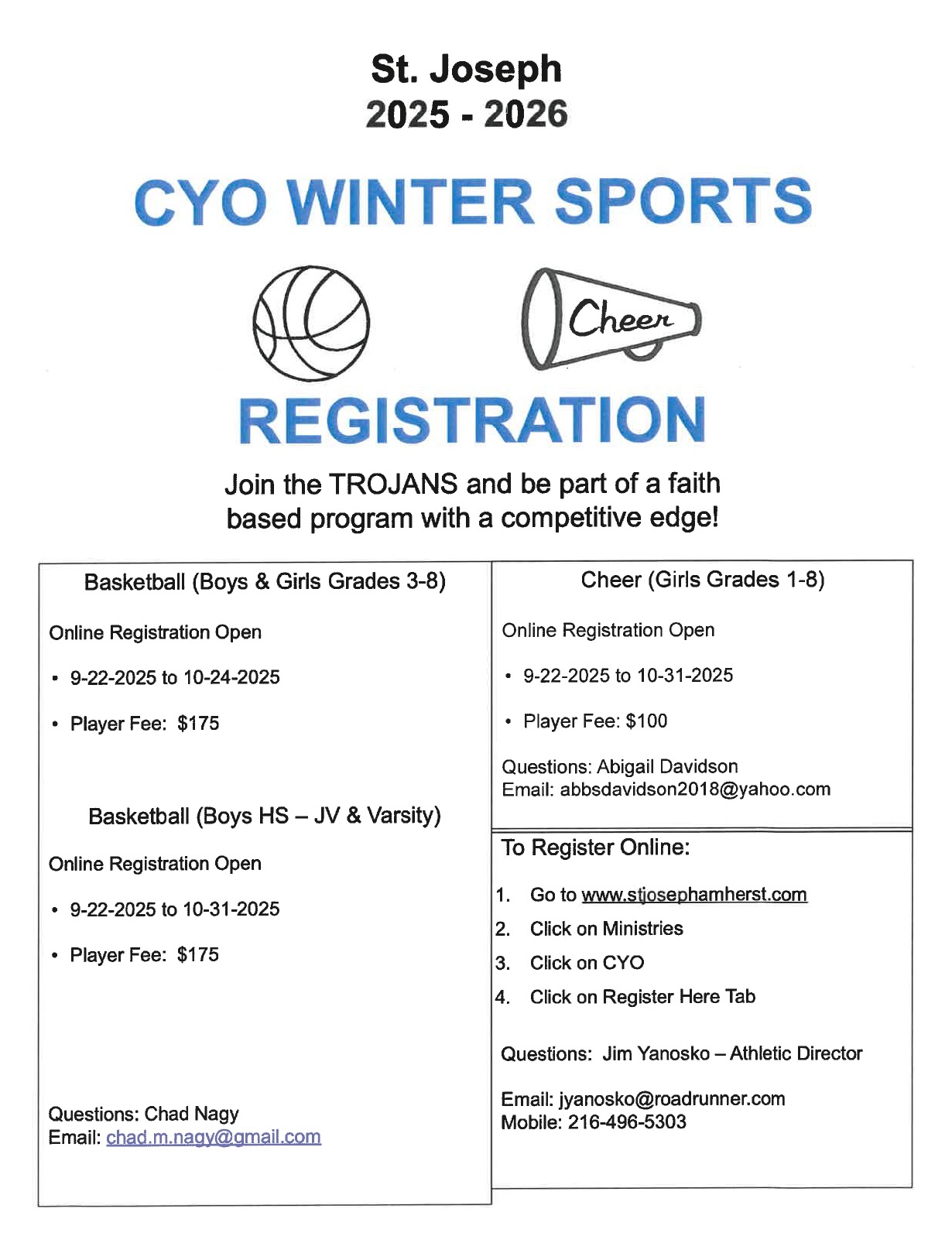 St. Joseph
2025 - 2026

CYO WINTER SPORTS

Cheer

REGISTRATION

Join the TROJANS and be part of a faith based program with a competitive edge!

Basketball (Boys & Girls Grades 3-8)

Online Registration Open

• 9-22-2025 to 10-24-2025

• Player Fee: $175

Basketball (Boys HS – JV & Varsity)

Online Registration Open

• 9-22-2025 to 10-31-2025

• Player Fee: $175

Questions: Chad Nagy
Email: chad.m.nagy@gmail.com

Cheer (Girls Grades 1-8)

Online Registration Open

• 9-22-2025 to 10-31-2025

• Player Fee: $100

Questions: Abigail Davidson
Email: abbsdavidson2018@yahoo.com

To Register Online:

1. Go to www.stjosephamherst.com
2. Click on Ministries
3. Click on CYO
4. Click on Register Here Tab

Questions: Jim Yanosko – Athletic Director

Email: jyanosko@roadrunner.com
Mobile: 216-496-5303